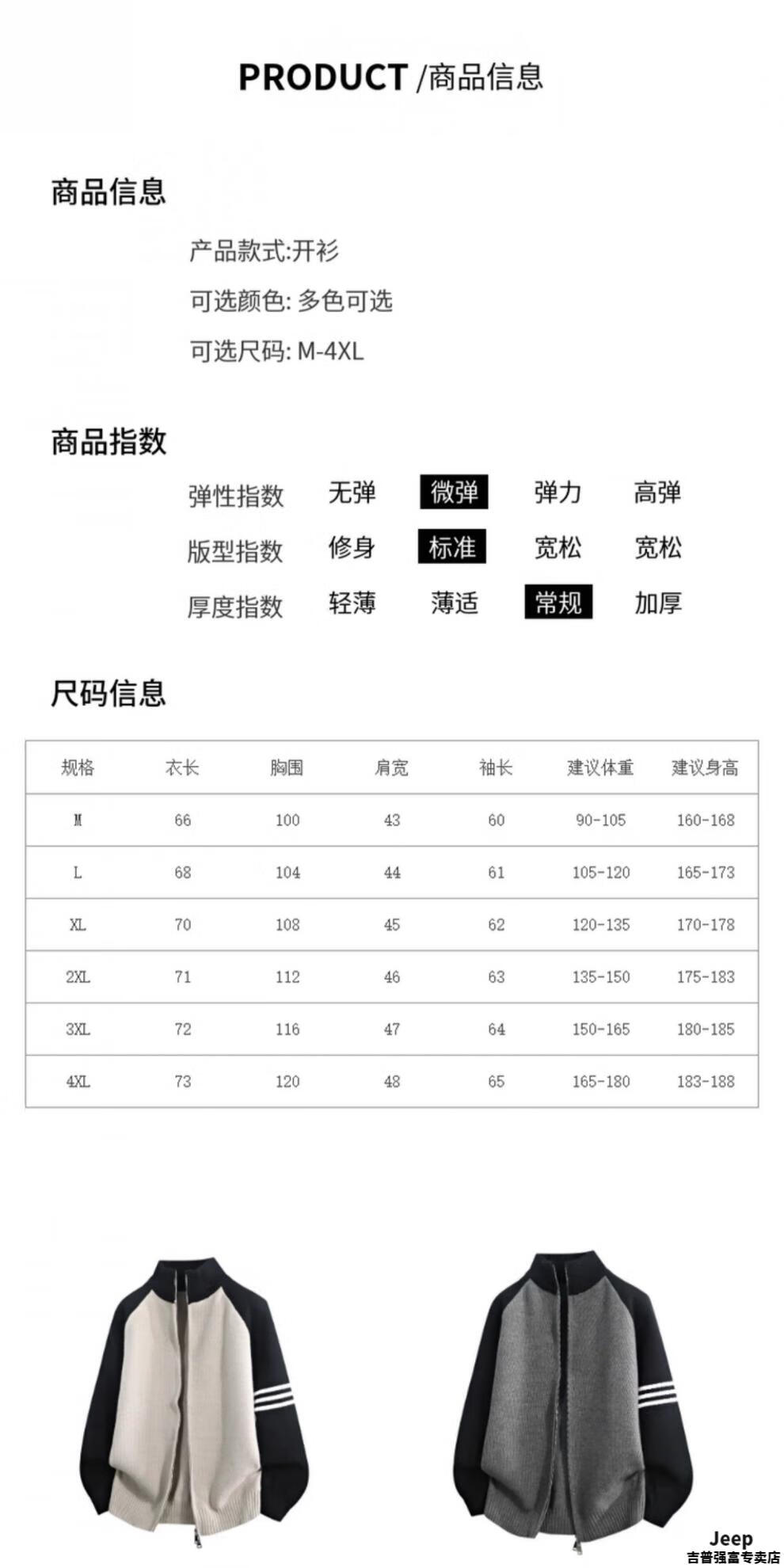 PRODUCT /商品信息

商品信息

产品款式:开衫

可选颜色: 多色可选

可选尺码: M-4XL

商品指数

弹性指数 无弹 微弹 弹力 高弹

版型指数 修身 标准 宽松 宽松

厚度指数 轻薄 薄适 常规 加厚

尺码信息

| 规格 | 衣长 | 胸围 | 肩宽 | 袖长 | 建议体重 | 建议身高 |
|---|---|---|---|---|---|---|
| M | 66 | 100 | 43 | 60 | 90-105 | 160-168 |
| L | 68 | 104 | 44 | 61 | 105-120 | 165-173 |
| XL | 70 | 108 | 45 | 62 | 120-135 | 170-178 |
| 2XL | 71 | 112 | 46 | 63 | 135-150 | 175-183 |
| 3XL | 72 | 116 | 47 | 64 | 150-165 | 180-185 |
| 4XL | 73 | 120 | 48 | 65 | 165-180 | 183-188 |

Jeep
吉普强富专卖店